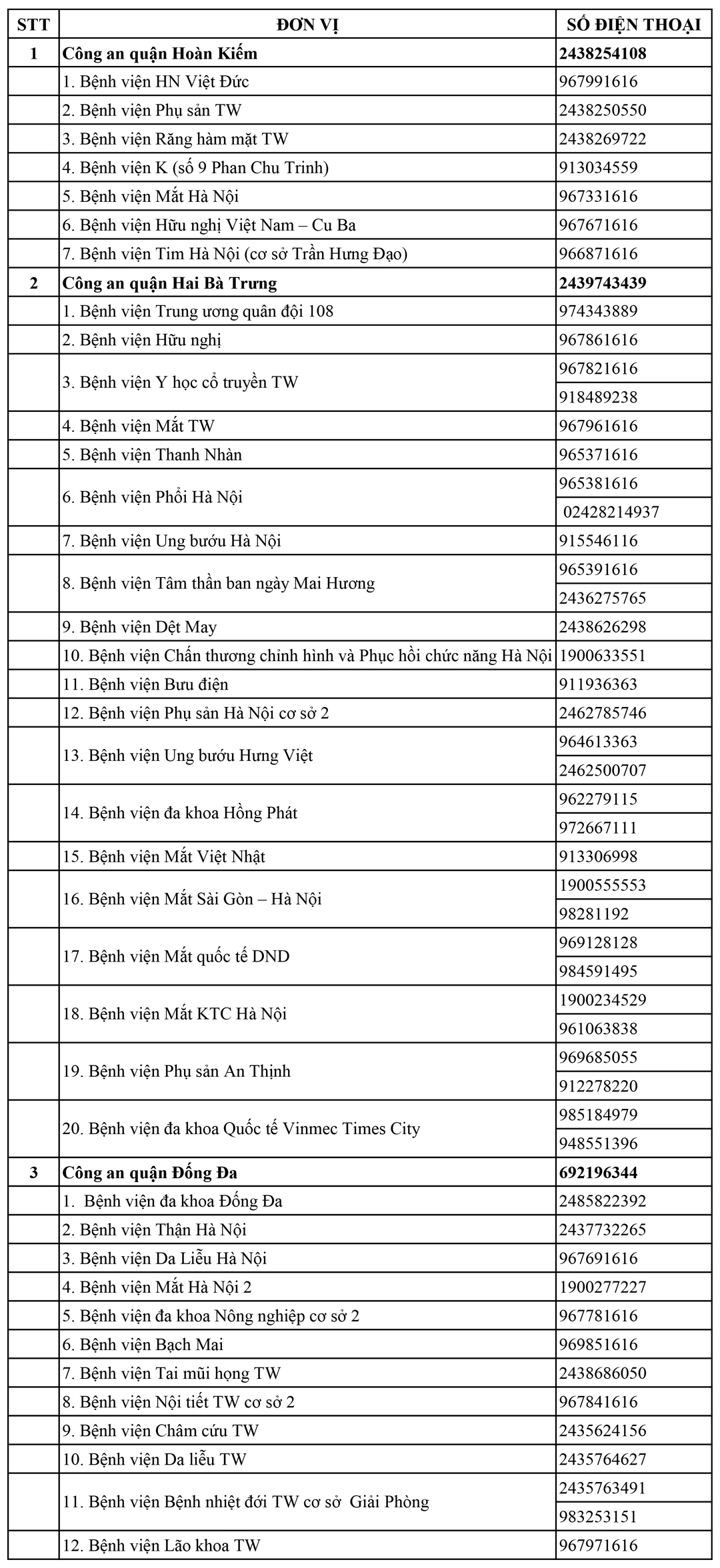 | STT | ĐƠN VỊ | SỐ ĐIỆN THOẠI |
|---|---|---|
| 1 | Công an quận Hoàn Kiếm | 2438254108 |
| | 1. Bệnh viện HN Việt Đức | 967991616 |
| | 2. Bệnh viện Phụ sản TW | 2438250550 |
| | 3. Bệnh viện Răng hàm mặt TW | 2438269722 |
| | 4. Bệnh viện K (số 9 Phan Chu Trinh) | 913034559 |
| | 5. Bệnh viện Mắt Hà Nội | 967331616 |
| | 6. Bệnh viện Hữu nghị Việt Nam – Cu Ba | 967671616 |
| | 7. Bệnh viện Tim Hà Nội (cơ sở Trần Hưng Đạo) | 966871616 |
| 2 | Công an quận Hai Bà Trưng | 2439743439 |
| | 1. Bệnh viện Trung ương quân đội 108 | 974343889 |
| | 2. Bệnh viện Hữu nghị | 967861616 |
| | 3. Bệnh viện Y học cổ truyền TW | 967821616 |
| | | 918489238 |
| | 4. Bệnh viện Mắt TW | 967961616 |
| | 5. Bệnh viện Thanh Nhàn | 965371616 |
| | 6. Bệnh viện Phổi Hà Nội | 965381616 |
| | | 02428214937 |
| | 7. Bệnh viện Ung bướu Hà Nội | 915546116 |
| | 8. Bệnh viện Tâm thần ban ngày Mai Hương | 965391616 |
| | | 2436275765 |
| | 9. Bệnh viện Dệt May | 2438626298 |
| | 10. Bệnh viện Chấn thương chỉnh hình và Phục hồi chức năng Hà Nội | 1900633551 |
| | 11. Bệnh viện Bưu điện | 911936363 |
| | 12. Bệnh viện Phụ sản Hà Nội cơ sở 2 | 2462785746 |
| | 13. Bệnh viện Ung bướu Hưng Việt | 964613363 |
| | | 2462500707 |
| | 14. Bệnh viện đa khoa Hồng Phát | 962279115 |
| | | 972667111 |
| | 15. Bệnh viện Mắt Việt Nhật | 913306998 |
| | 16. Bệnh viện Mắt Sài Gòn – Hà Nội | 1900555553 |
| | | 98281192 |
| | 17. Bệnh viện Mắt quốc tế DND | 969128128 |
| | | 984591495 |
| | 18. Bệnh viện Mắt KTC Hà Nội | 1900234529 |
| | | 961063838 |
| | 19. Bệnh viện Phụ sản An Thịnh | 969685055 |
| | | 912278220 |
| | 20. Bệnh viện đa khoa Quốc tế Vinmec Times City | 985184979 |
| | | 948551396 |
| 3 | Công an quận Đống Đa | 692196344 |
| | 1. Bệnh viện đa khoa Đống Đa | 2485822392 |
| | 2. Bệnh viện Thận Hà Nội | 2437732265 |
| | 3. Bệnh viện Da Liễu Hà Nội | 967691616 |
| | 4. Bệnh viện Mắt Hà Nội 2 | 1900277227 |
| | 5. Bệnh viện đa khoa Nông nghiệp cơ sở 2 | 967781616 |
| | 6. Bệnh viện Bạch Mai | 969851616 |
| | 7. Bệnh viện Tai mũi họng TW | 2438686050 |
| | 8. Bệnh viện Nội tiết TW cơ sở 2 | 967841616 |
| | 9. Bệnh viện Châm cứu TW | 2435624156 |
| | 10. Bệnh viện Da liễu TW | 2435764627 |
| | 11. Bệnh viện Bệnh nhiệt đới TW cơ sở Giải Phòng | 2435763491 |
| | | 983253151 |
| | 12. Bệnh viện Lão khoa TW | 967971616 |